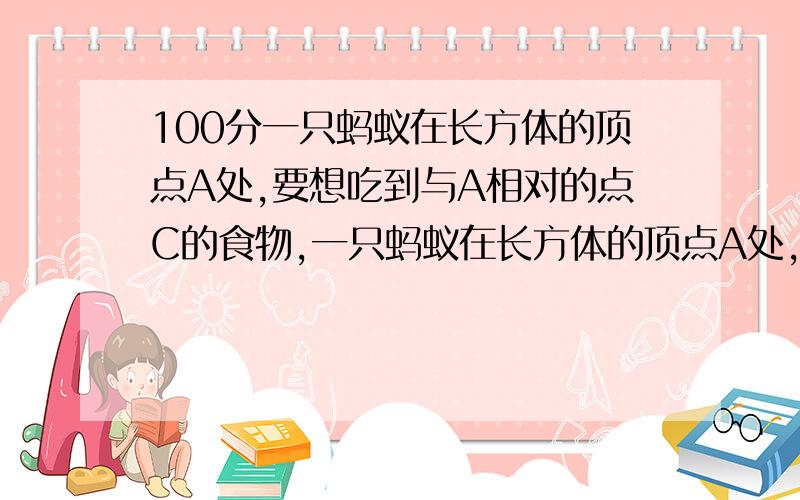 100分一只蚂蚁在长方体的顶点A处,要想吃到与A相对的点C的食物,一只蚂蚁在长方体的顶点A处,